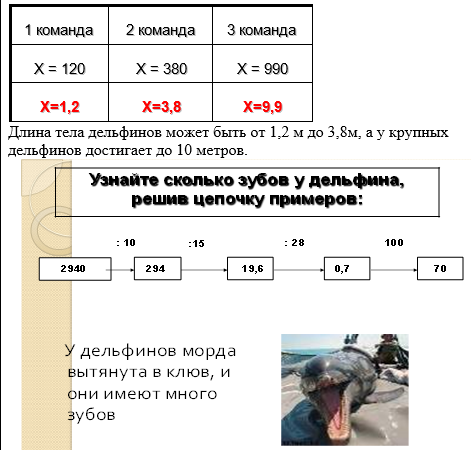 | 1 команда | 2 команда | 3 команда |
|---|---|---|
| X = 120 | X = 380 | X = 990 |
| X=1,2 | X=3,8 | X=9,9 |

Длина тела дельфинов может быть от 1,2 м до 3,8м, а у крупных дельфинов достигает до 10 метров.

Узнайте сколько зубов у дельфина, решив цепочку примеров:

: 10
:15
: 28
100

2940
294
19,6
0,7
70

У дельфинов морда вытянута в клюв, и они имеют много зубов